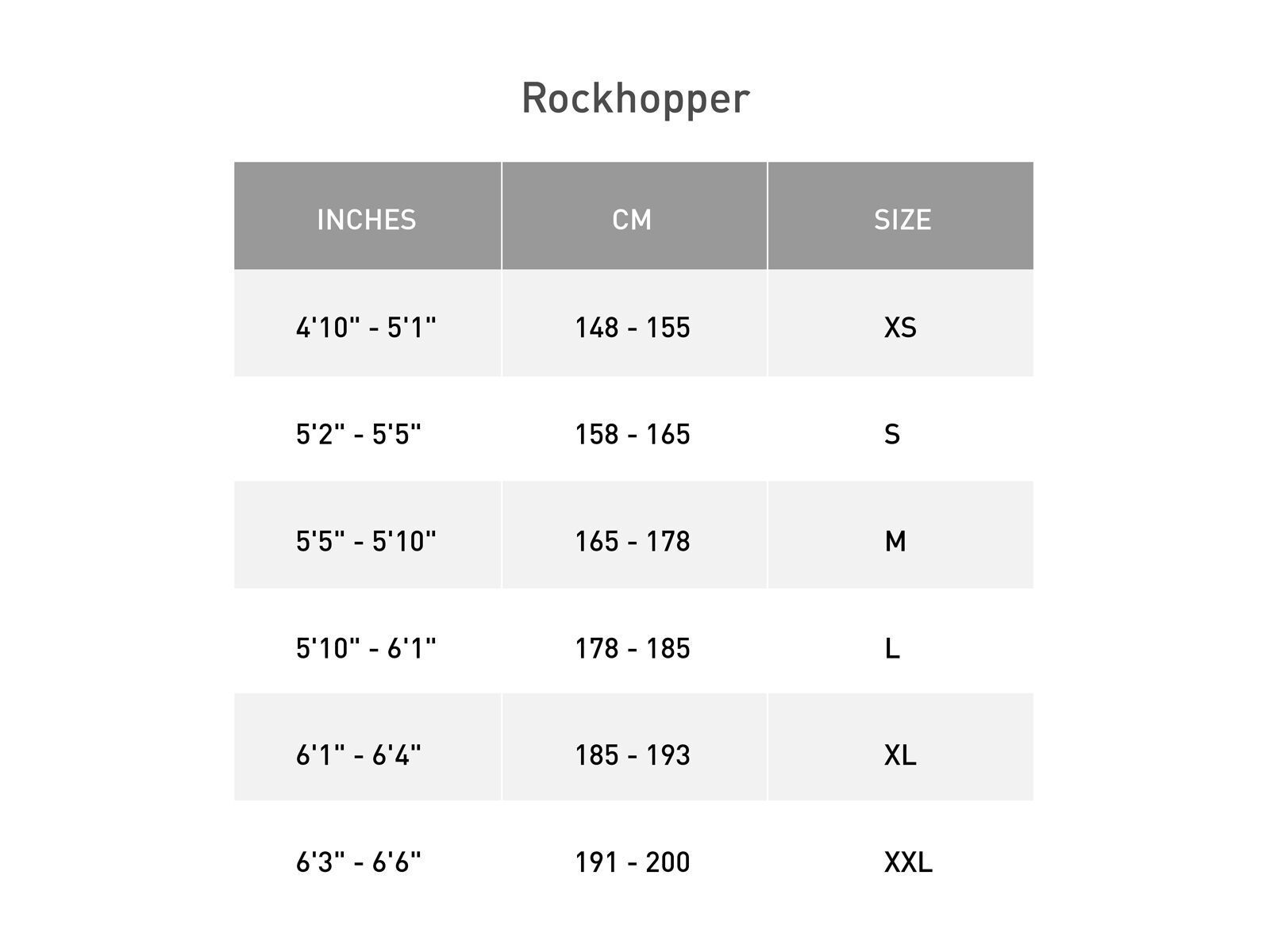 Rockhopper

| INCHES | CM | SIZE |
|---|---|---|
| 4'10" - 5'1" | 148 - 155 | XS |
| 5'2" - 5'5" | 158 - 165 | S |
| 5'5" - 5'10" | 165 - 178 | M |
| 5'10" - 6'1" | 178 - 185 | L |
| 6'1" - 6'4" | 185 - 193 | XL |
| 6'3" - 6'6" | 191 - 200 | XXL |